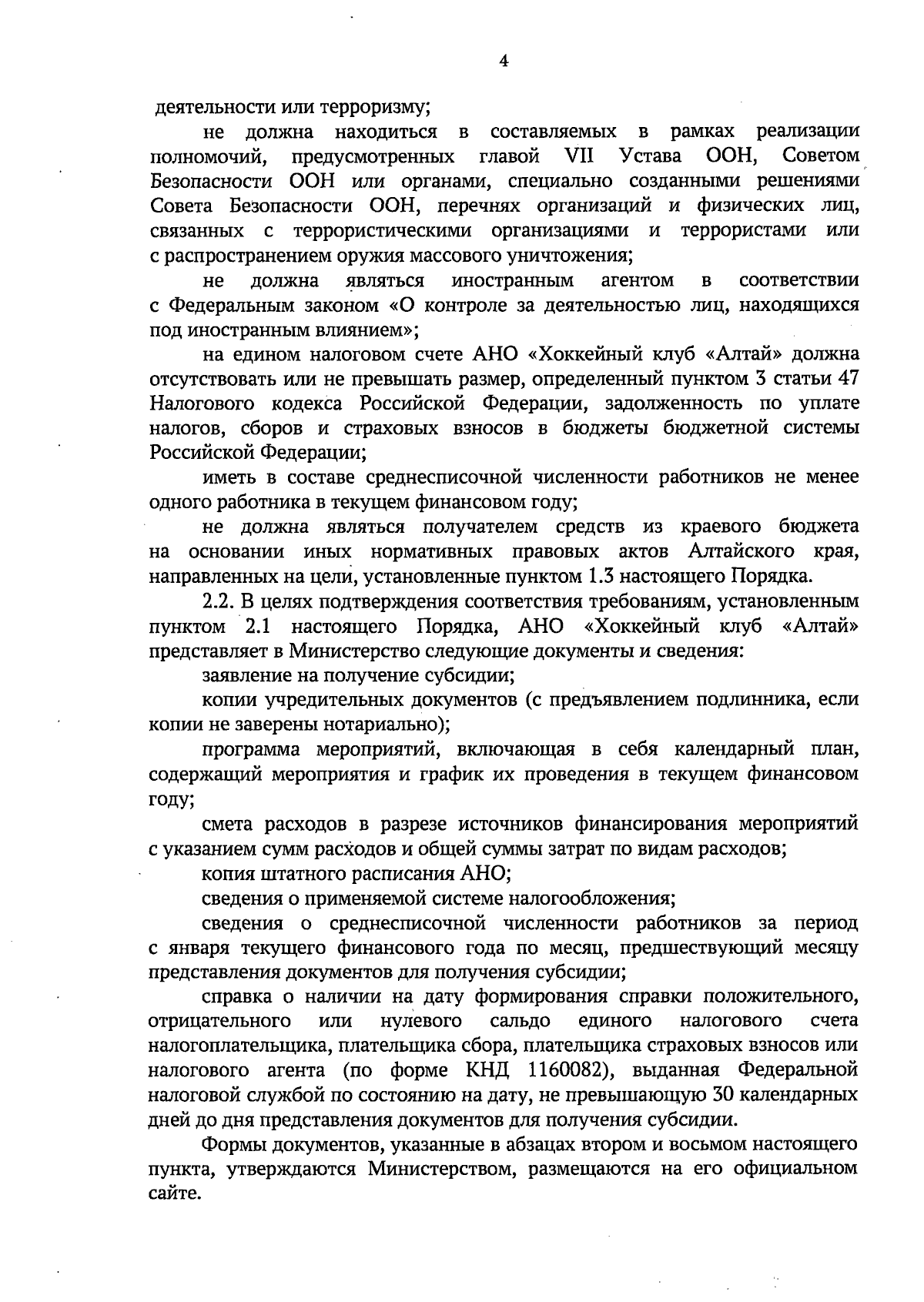 4

деятельности или терроризму;

не должна находиться в составляемых в рамках реализации полномочий, предусмотренных главой VII Устава ООН, Советом Безопасности ООН или органами, специально созданными решениями Совета Безопасности ООН, перечнях организаций и физических лиц, связанных с террористическими организациями и террористами или с распространением оружия массового уничтожения;

не должна являться иностранным агентом в соответствии с Федеральным законом «О контроле за деятельностью лиц, находящихся под иностранным влиянием»;

на едином налоговом счете АНО «Хоккейный клуб «Алтай» должна отсутствовать или не превышать размер, определенный пунктом 3 статьи 47 Налогового кодекса Российской Федерации, задолженность по уплате налогов, сборов и страховых взносов в бюджеты бюджетной системы Российской Федерации;

иметь в составе среднесписочной численности работников не менее одного работника в текущем финансовом году;

не должна являться получателем средств из краевого бюджета на основании иных нормативных правовых актов Алтайского края, направленных на цели, установленные пунктом 1.3 настоящего Порядка.

2.2. В целях подтверждения соответствия требованиям, установленным пунктом 2.1 настоящего Порядка, АНО «Хоккейный клуб «Алтай» представляет в Министерство следующие документы и сведения:

заявление на получение субсидии;

копии учредительных документов (с предъявлением подлинника, если копии не заверены нотариально);

программа мероприятий, включающая в себя календарный план, содержащий мероприятия и график их проведения в текущем финансовом году;

смета расходов в разрезе источников финансирования мероприятий с указанием сумм расходов и общей суммы затрат по видам расходов;

копия штатного расписания АНО;

сведения о применяемой системе налогообложения;

сведения о среднесписочной численности работников за период с января текущего финансового года по месяц, предшествующий месяцу представления документов для получения субсидии;

справка о наличии на дату формирования справки положительного, отрицательного или нулевого сальдо единого налогового счета налогоплательщика, плательщика сбора, плательщика страховых взносов или налогового агента (по форме КНД 1160082), выданная Федеральной налоговой службой по состоянию на дату, не превышающую 30 календарных дней до дня представления документов для получения субсидии.

Формы документов, указанные в абзацах втором и восьмом настоящего пункта, утверждаются Министерством, размещаются на его официальном сайте.